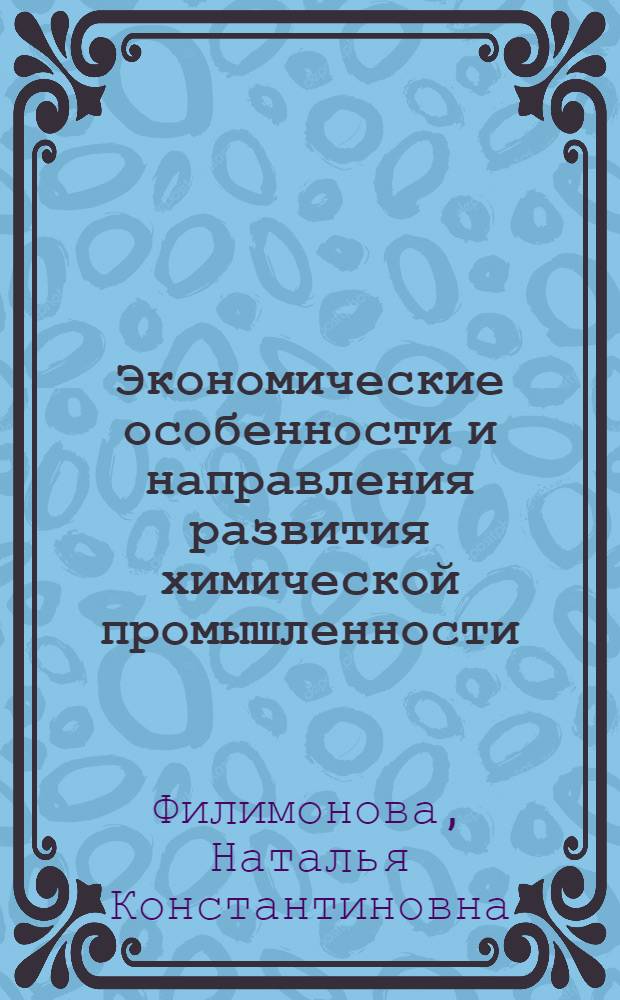 Экономические особенности и направления развития химической промышленности

Филимонова, Наталья Константиновна